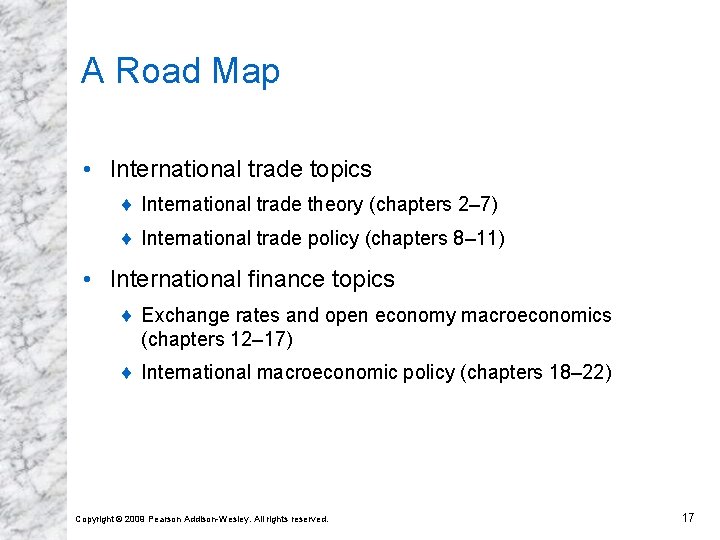 A Road Map

• International trade topics

♦ International trade theory (chapters 2–7)

♦ International trade policy (chapters 8–11)

• International finance topics

♦ Exchange rates and open economy macroeconomics (chapters 12–17)

♦ International macroeconomic policy (chapters 18–22)

Copyright © 2009 Pearson Addison-Wesley. All rights reserved.

17